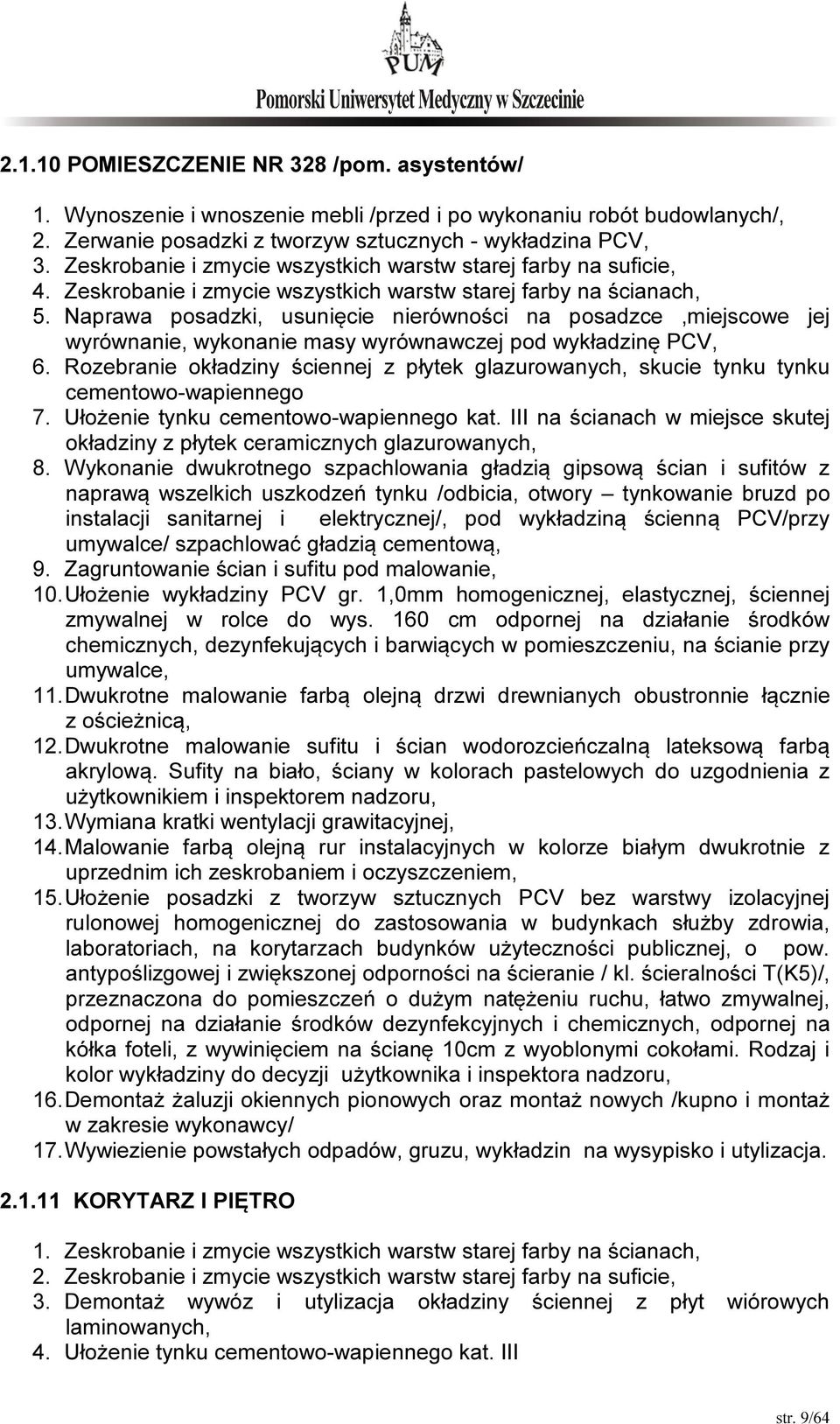 PUM
Pomorski Uniwersytet Medyczny w Szczecinie

2.1.10 POMIESZCZENIE NR 328 /pom. asystentów/

1. Wynoszenie i wnoszenie mebli /przed i po wykonaniu robót budowlanych/,
2. Zerwanie posadzki z tworzyw sztucznych - wykładzina PCV,
3. Zeskrobanie i zmycie wszystkich warstw starej farby na suficie,
4. Zeskrobanie i zmycie wszystkich warstw starej farby na ścianach,
5. Naprawa posadzki, usunięcie nierówności na posadzce ,miejscowe jej wyrównanie, wykonanie masy wyrównawczej pod wykładzinę PCV,
6. Rozebranie okładziny ściennej z płytek glazurowanych, skucie tynku tynku cementowo-wapiennego
7. Ułożenie tynku cementowo-wapiennego kat. III na ścianach w miejsce skutej okładziny z płytek ceramicznych glazurowanych,
8. Wykonanie dwukrotnego szpachlowania gładzią gipsową ścian i sufitów z naprawą wszelkich uszkodzeń tynku /odbicia, otwory – tynkowanie bruzd po instalacji sanitarnej i elektrycznej/, pod wykładziną ścienną PCV/przy umywalce/ szpachlować gładzią cementową,
9. Zagruntowanie ścian i sufitu pod malowanie,
10. Ułożenie wykładziny PCV gr. 1,0mm homogenicznej, elastycznej, ściennej zmywalnej w rolce do wys. 160 cm odpornej na działanie środków chemicznych, dezynfekujących i barwiących w pomieszczeniu, na ścianie przy umywalce,
11. Dwukrotne malowanie farbą olejną drzwi drewnianych obustronnie łącznie z ościeżnicą,
12. Dwukrotne malowanie sufitu i ścian wodorozcieńczalną lateksową farbą akrylową. Sufity na biało, ściany w kolorach pastelowych do uzgodnienia z użytkownikiem i inspektorem nadzoru,
13. Wymiana kratki wentylacji grawitacyjnej,
14. Malowanie farbą olejną rur instalacyjnych w kolorze białym dwukrotnie z uprzednim ich zeskrobaniem i oczyszczeniem,
15. Ułożenie posadzki z tworzyw sztucznych PCV bez warstwy izolacyjnej rulonowej homogenicznej do zastosowania w budynkach służby zdrowia, laboratoriach, na korytarzach budynków użyteczności publicznej, o pow. antypoślizgowej i zwiększonej odporności na ścieranie / kl. ścieralności T(K5)/, przeznaczona do pomieszczeń o dużym natężeniu ruchu, łatwo zmywalnej, odpornej na działanie środków dezynfekcyjnych i chemicznych, odpornej na kółka foteli, z wywinięciem na ścianę 10cm z wyoblonymi cokołami. Rodzaj i kolor wykładziny do decyzji użytkownika i inspektora nadzoru,
16. Demontaż żaluzji okiennych pionowych oraz montaż nowych /kupno i montaż w zakresie wykonawcy/
17. Wywiezienie powstałych odpadów, gruzu, wykładzin na wysypisko i utylizacja.

2.1.11 KORYTARZ I PIĘTRO

1. Zeskrobanie i zmycie wszystkich warstw starej farby na ścianach,
2. Zeskrobanie i zmycie wszystkich warstw starej farby na suficie,
3. Demontaż wywóz i utylizacja okładziny ściennej z płyt wiórowych laminowanych,
4. Ułożenie tynku cementowo-wapiennego kat. III

str. 9/64